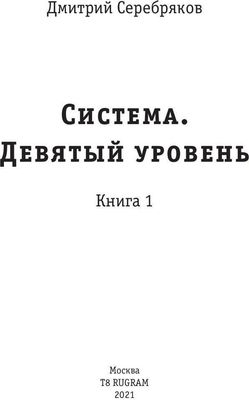 Дмитрий Серебряков

Система. Девятый уровень

Книга 1

Москва
T8 RUGRAM
2021